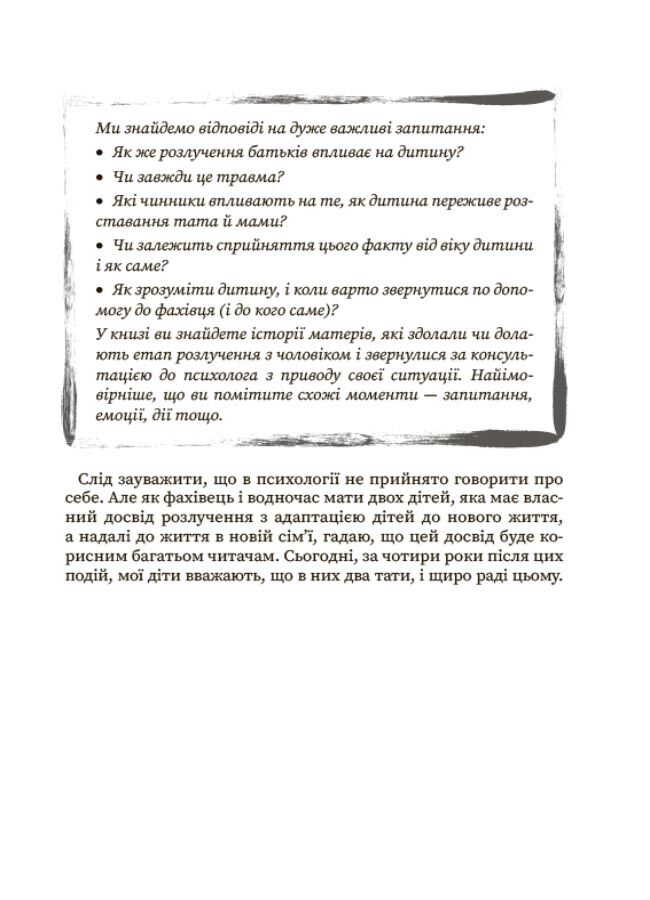 Ми знайдемо відповіді на дуже важливі запитання:

• Як же розлучення батьків впливає на дитину?

• Чи завжди це травма?

• Які чинники впливають на те, як дитина переживе розставання тата й мами?

• Чи залежить сприйняття цього факту від віку дитини і як саме?

• Як зрозуміти дитину, і коли варто звернутися по допомогу до фахівця (і до кого саме)?

У книзі ви знайдете історії матерів, які здолали чи долають етап розлучення з чоловіком і звернулися за консультацією до психолога з приводу своєї ситуації. Найімовірніше, що ви помітите схожі моменти — запитання, емоції, дії тощо.

Слід зауважити, що в психології не прийнято говорити про себе. Але як фахівець і водночас мати двох дітей, яка має власний досвід розлучення з адаптацією дітей до нового життя, а надалі до життя в новій сім'ї, гадаю, що цей досвід буде корисним багатьом читачам. Сьогодні, за чотири роки після цих подій, мої діти вважають, що в них два тати, і щиро раді цьому.